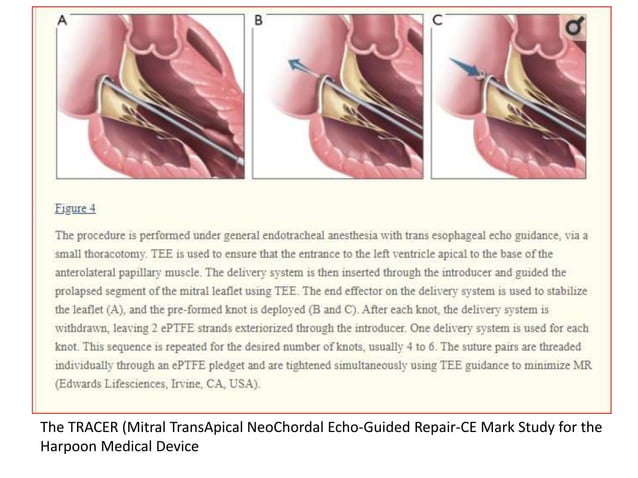 A

B

C

Figure 4

The procedure is performed under general endotracheal anesthesia with trans esophageal echo guidance, via a small thoracotomy. TEE is used to ensure that the entrance to the left ventricle apical to the base of the anterolateral papillary muscle. The delivery system is then inserted through the introducer and guided the prolapsed segment of the mitral leaflet using TEE. The end effector on the delivery system is used to stabilize the leaflet (A), and the pre-formed knot is deployed (B and C). After each knot, the delivery system is withdrawn, leaving 2 ePTFE strands exteriorized through the introducer. One delivery system is used for each knot. This sequence is repeated for the desired number of knots, usually 4 to 6. The suture pairs are threaded individually through an ePTFE pledget and are tightened simultaneously using TEE guidance to minimize MR (Edwards Lifesciences, Irvine, CA, USA).

The TRACER (Mitral TransApical NeoChordal Echo-Guided Repair-CE Mark Study for the Harpoon Medical Device